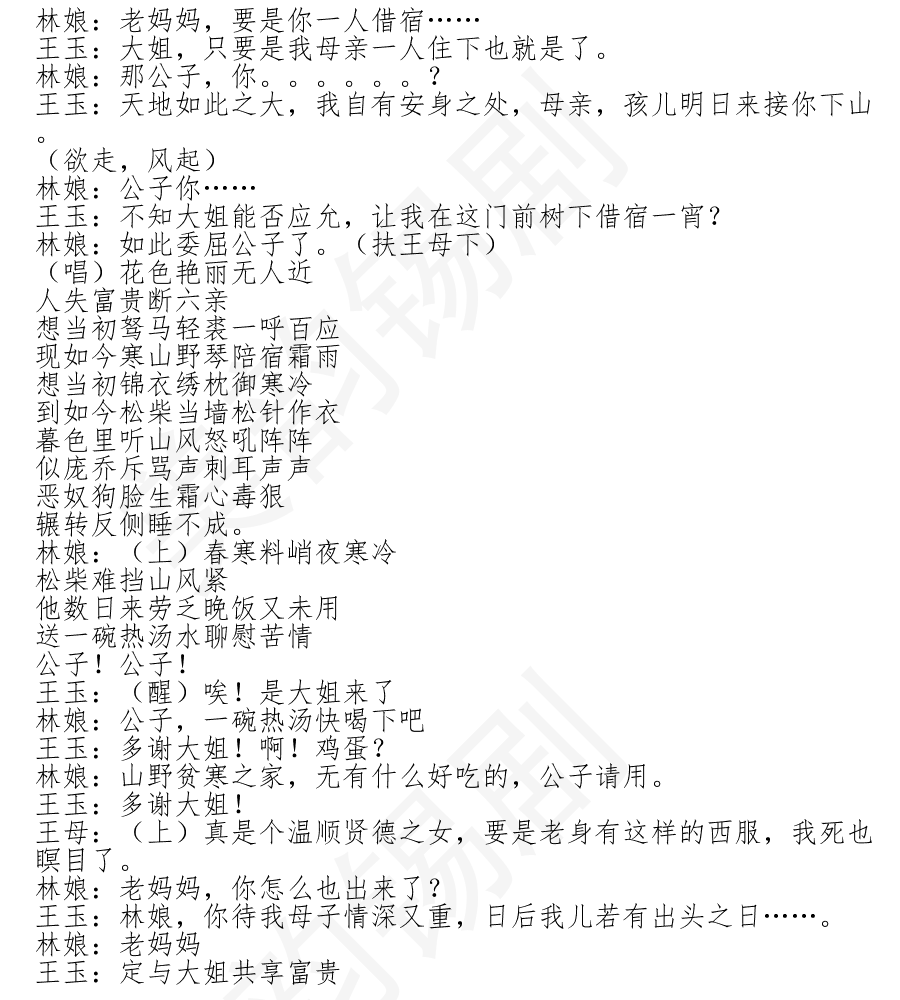 林娘：老妈妈，要是你一人借宿……
王玉：大姐，只要是我母亲一人住下也就是了。
林娘：那公子，你。。。。。。？
王玉：天地如此之大，我自有安身之处，母亲，孩儿明日来接你下山。
（欲走，风起）
林娘：公子你……
王玉：不知大姐能否应允，让我在这门前树下借宿一宵？
林娘：如此委屈公子了。（扶王母下）
（唱）花色艳丽无人近
人失富贵断六亲
想当初驽马轻裘一呼百应
现如今寒山野琴陪宿霜雨
想当初锦衣绣枕御寒冷
到如今松柴当墙松针作衣
暮色里听山风怒吼阵阵
似庞乔斥骂声刺耳声声
恶奴狗脸生霜心毒狠
辗转反侧睡不成。
林娘：（上）春寒料峭夜寒冷
松柴难挡山风紧
他数日来劳乏晚饭又未用
送一碗热汤水聊慰苦情
公子！公子！
王玉：（醒）唉！是大姐来了
林娘：公子，一碗热汤快喝下吧
王玉：多谢大姐！啊！鸡蛋？
林娘：山野贫寒之家，无有什么好吃的，公子请用。
王玉：多谢大姐！
王母：（上）真是个温顺贤德之女，要是老身有这样的西服，我死也瞑目了。
林娘：老妈妈，你怎么也出来了？
王玉：林娘，你待我母子情深又重，日后我儿若有出头之日……。
林娘：老妈妈
王玉：定与大姐共享富贵